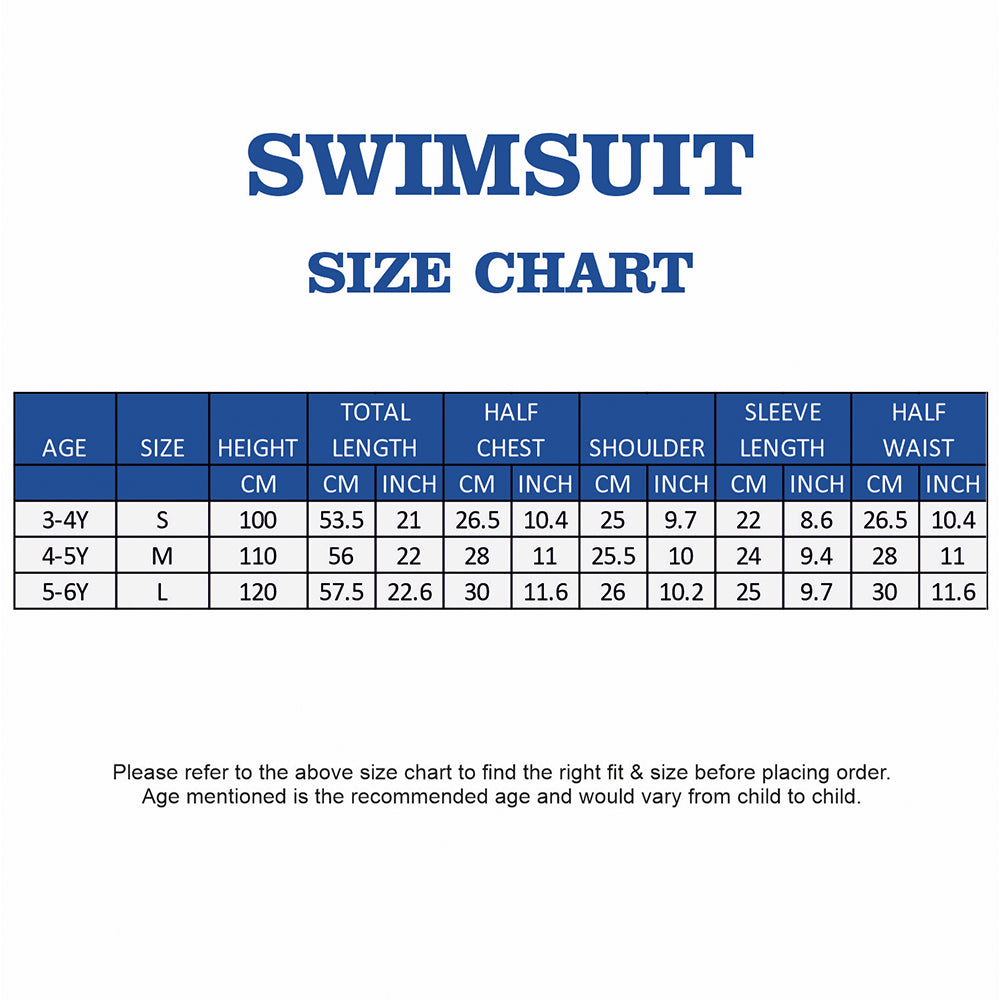 SWIMSUIT

SIZE CHART

| AGE | SIZE | HEIGHT | TOTAL LENGTH | | HALF CHEST | | SHOULDER | | SLEEVE LENGTH | | HALF WAIST | |
|---|---|---|---|---|---|---|---|---|---|---|---|---|
| | | CM | CM | INCH | CM | INCH | CM | INCH | CM | INCH | CM | INCH |
| 3-4Y | S | 100 | 53.5 | 21 | 26.5 | 10.4 | 25 | 9.7 | 22 | 8.6 | 26.5 | 10.4 |
| 4-5Y | M | 110 | 56 | 22 | 28 | 11 | 25.5 | 10 | 24 | 9.4 | 28 | 11 |
| 5-6Y | L | 120 | 57.5 | 22.6 | 30 | 11.6 | 26 | 10.2 | 25 | 9.7 | 30 | 11.6 |

Please refer to the above size chart to find the right fit & size before placing order. Age mentioned is the recommended age and would vary from child to child.